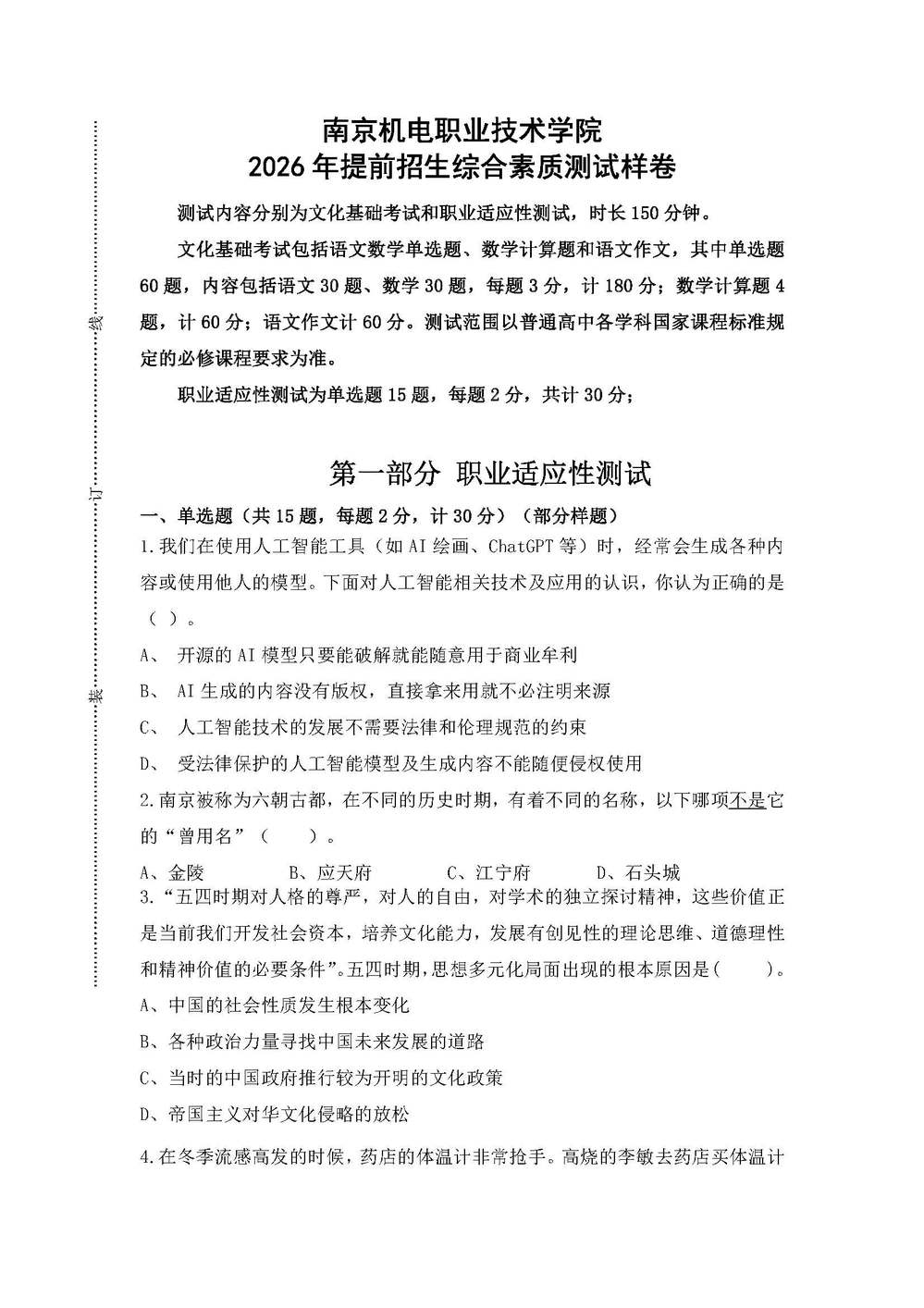 线

订

装

南京机电职业技术学院
2026年提前招生综合素质测试样卷

测试内容分别为文化基础考试和职业适应性测试，时长150分钟。

文化基础考试包括语文数学单选题、数学计算题和语文作文，其中单选题60题，内容包括语文30题、数学30题，每题3分，计180分；数学计算题4题，计60分；语文作文计60分。测试范围以普通高中各学科国家课程标准规定的必修课程要求为准。

职业适应性测试为单选题15题，每题2分，共计30分；

第一部分 职业适应性测试

一、单选题（共15题，每题2分，计30分）（部分样题）

1.我们在使用人工智能工具（如AI绘画、ChatGPT等）时，经常会生成各种内容或使用他人的模型。下面对人工智能相关技术及应用的认识，你认为正确的是（ ）。

A、 开源的AI模型只要能破解就能随意用于商业牟利

B、 AI生成的内容没有版权，直接拿来用就不必注明来源

C、 人工智能技术的发展不需要法律和伦理规范的约束

D、 受法律保护的人工智能模型及生成内容不能随便侵权使用

2.南京被称为六朝古都，在不同的历史时期，有着不同的名称，以下哪项不是它的“曾用名”（ ）。

A、金陵 B、应天府 C、江宁府 D、石头城

3.“五四时期对人格的尊严，对人的自由，对学术的独立探讨精神，这些价值正是当前我们开发社会资本，培养文化能力，发展有创见性的理论思维、道德理性和精神价值的必要条件”。五四时期，思想多元化局面出现的根本原因是（ ）。

A、中国的社会性质发生根本变化

B、各种政治力量寻找中国未来发展的道路

C、当时的中国政府推行较为开明的文化政策

D、帝国主义对华文化侵略的放松

4.在冬季流感高发的时候，药店的体温计非常抢手。高烧的李敏去药店买体温计